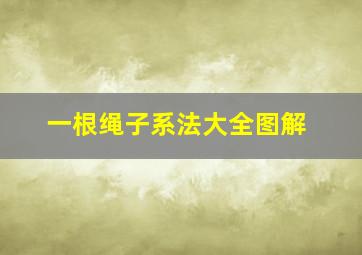 一根绳子系法大全图解